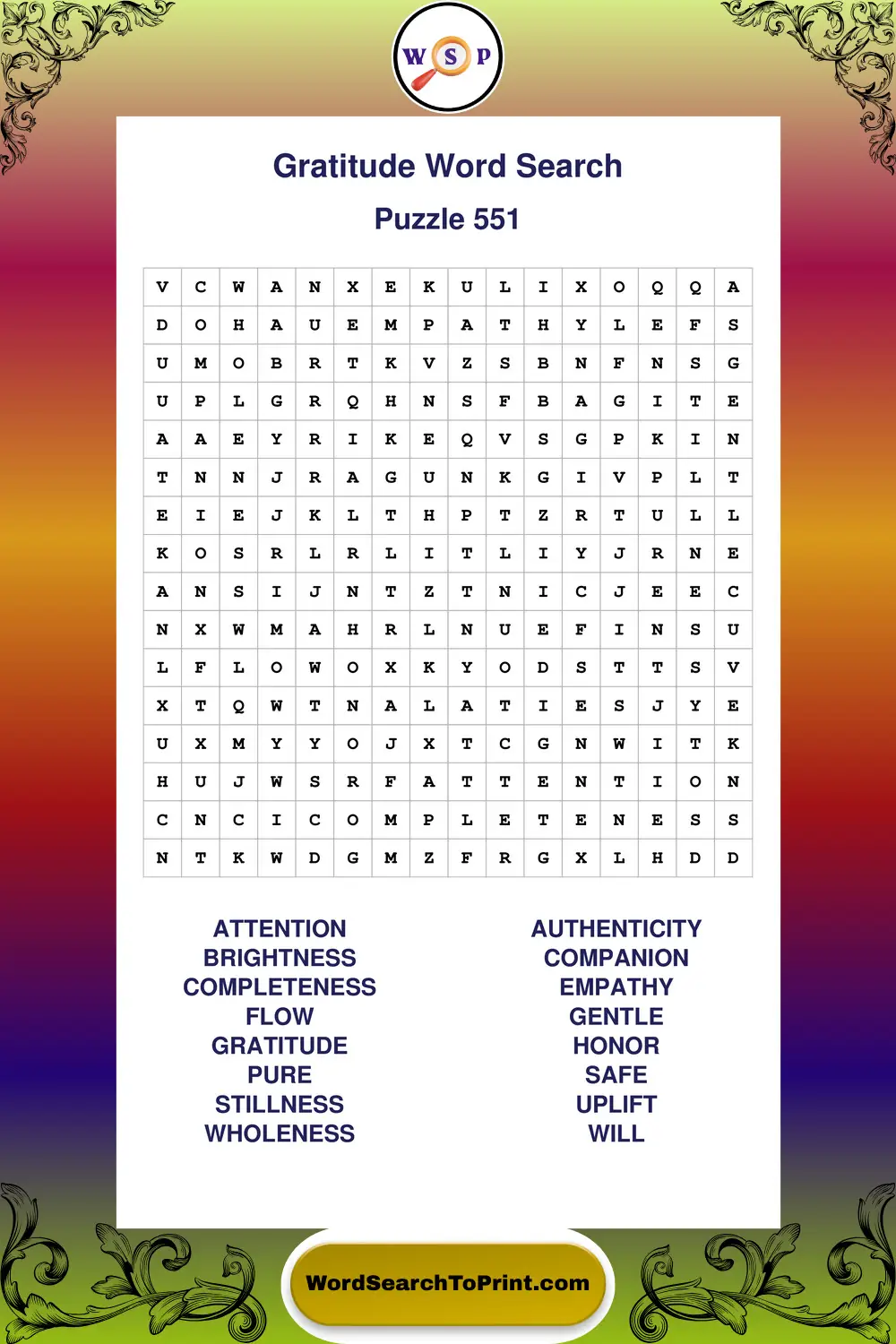 W S P

Gratitude Word Search

Puzzle 551

| V | C | W | A | N | X | E | K | U | L | I | X | O | Q | Q | A |
|---|---|---|---|---|---|---|---|---|---|---|---|---|---|---|---|
| D | O | H | A | U | E | M | P | A | T | H | Y | L | E | F | S |
| U | M | O | B | R | T | K | V | Z | S | B | N | F | N | S | G |
| U | P | L | G | R | Q | H | N | S | F | B | A | G | I | T | E |
| A | A | E | Y | R | I | K | E | Q | V | S | G | P | K | I | N |
| T | N | N | J | R | A | G | U | N | K | G | I | V | P | L | T |
| E | I | E | J | K | L | T | H | P | T | Z | R | T | U | L | L |
| K | O | S | R | L | R | L | I | T | L | I | Y | J | R | N | E |
| A | N | S | I | J | N | T | Z | T | N | I | C | J | E | E | C |
| N | X | W | M | A | H | R | L | N | U | E | F | I | N | S | U |
| L | F | L | O | W | O | X | K | Y | O | D | S | T | T | S | V |
| X | T | Q | W | T | N | A | L | A | T | I | E | S | J | Y | E |
| U | X | M | Y | Y | O | J | X | T | C | G | N | W | I | T | K |
| H | U | J | W | S | R | F | A | T | T | E | N | T | I | O | N |
| C | N | C | I | C | O | M | P | L | E | T | E | N | E | S | S |
| N | T | K | W | D | G | M | Z | F | R | G | X | L | H | D | D |

ATTENTION
BRIGHTNESS
COMPLETENESS
FLOW
GRATITUDE
PURE
STILLNESS
WHOLENESS

AUTHENTICITY
COMPANION
EMPATHY
GENTLE
HONOR
SAFE
UPLIFT
WILL

WordSearchToPrint.com